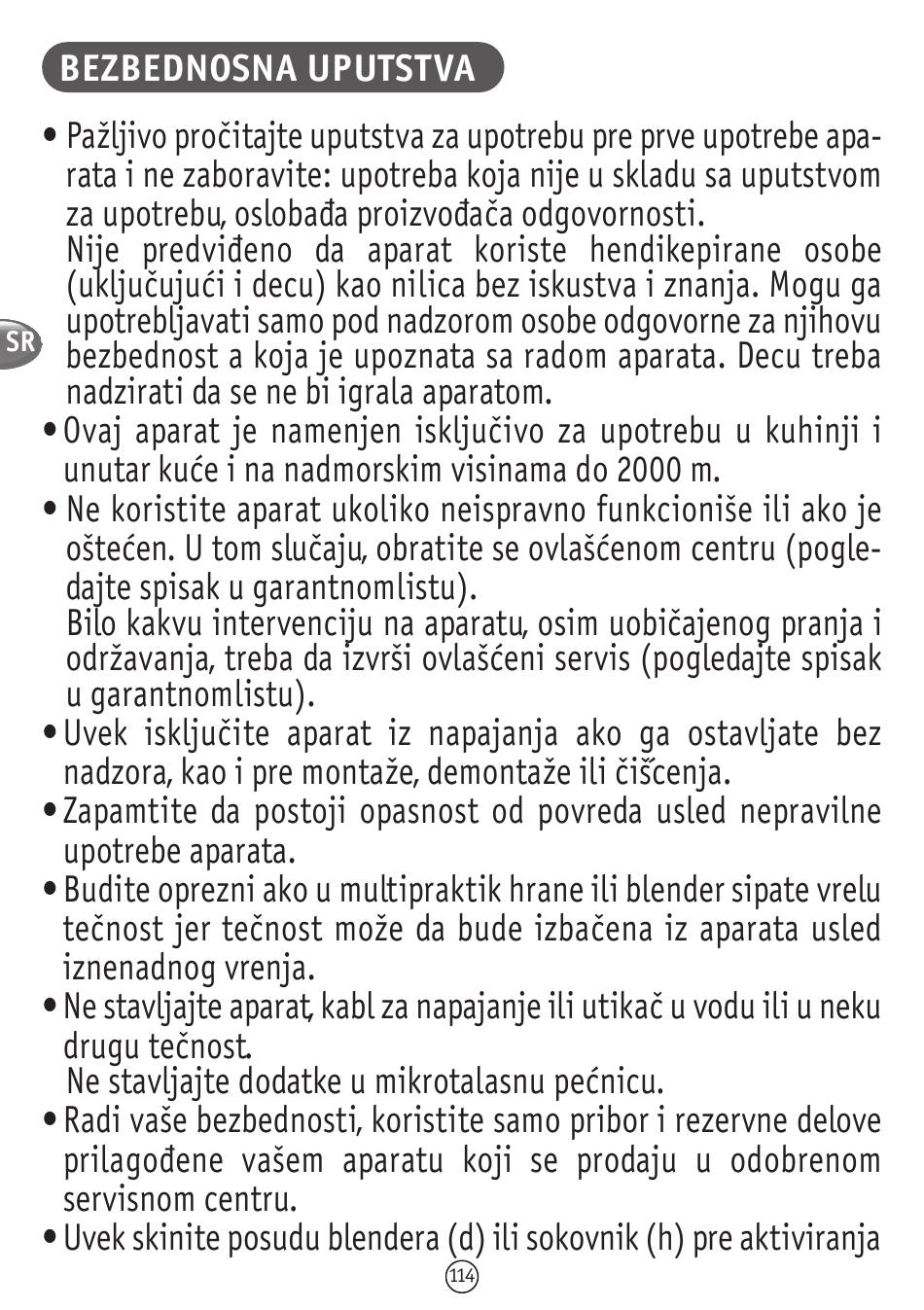 BEZBEDNOSNA UPUTSTVA

SR

• Pažljivo pročitajte uputstva za upotrebu pre prve upotrebe aparata i ne zaboravite: upotreba koja nije u skladu sa uputstvom za upotrebu, oslobađa proizvođača odgovornosti.
Nije predviđeno da aparat koriste hendikepirane osobe (uključujući i decu) kao nilica bez iskustva i znanja. Mogu ga upotrebljavati samo pod nadzorom osobe odgovorne za njihovu bezbednost a koja je upoznata sa radom aparata. Decu treba nadzirati da se ne bi igrala aparatom.

• Ovaj aparat je namenjen isključivo za upotrebu u kuhinji i unutar kuće i na nadmorskim visinama do 2000 m.

• Ne koristite aparat ukoliko neispravno funkcioniše ili ako je oštećen. U tom slučaju, obratite se ovlašćenom centru (pogledajte spisak u garantnomlistu).
Bilo kakvu intervenciju na aparatu, osim uobičajenog pranja i održavanja, treba da izvrši ovlašćeni servis (pogledajte spisak u garantnomlistu).

• Uvek isključite aparat iz napajanja ako ga ostavljate bez nadzora, kao i pre montaže, demontaže ili čišćenja.

• Zapamtite da postoji opasnost od povreda usled nepravilne upotrebe aparata.

• Budite oprezni ako u multipraktik hrane ili blender sipate vrelu tečnost jer tečnost može da bude izbačena iz aparata usled iznenadnog vrenja.

• Ne stavljajte aparat, kabl za napajanje ili utikač u vodu ili u neku drugu tečnost.
Ne stavljajte dodatke u mikrotalasnu pećnicu.

• Radi vaše bezbednosti, koristite samo pribor i rezervne delove prilagođene vašem aparatu koji se prodaju u odobrenom servisnom centru.

• Uvek skinite posudu blendera (d) ili sokovnik (h) pre aktiviranja

114